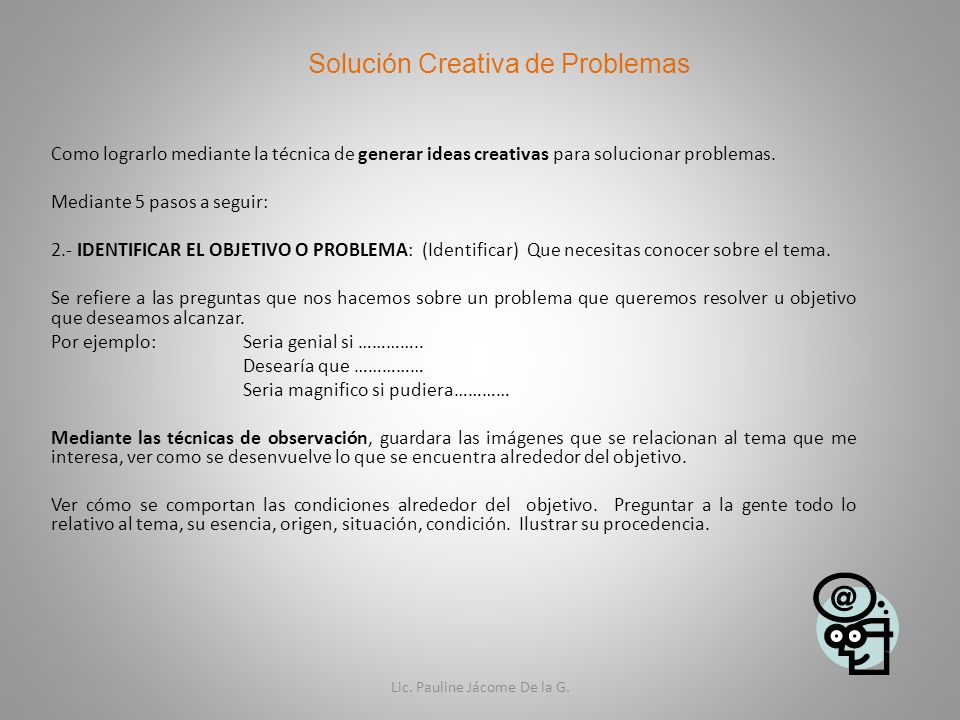 Solución Creativa de Problemas

Como lograrlo mediante la técnica de generar ideas creativas para solucionar problemas.

Mediante 5 pasos a seguir:

2.- IDENTIFICAR EL OBJETIVO O PROBLEMA: (Identificar) Que necesitas conocer sobre el tema.

Se refiere a las preguntas que nos hacemos sobre un problema que queremos resolver u objetivo que deseamos alcanzar.
Por ejemplo: Seria genial si …………..
Desearía que ……………
Seria magnifico si pudiera…………

Mediante las técnicas de observación, guardara las imágenes que se relacionan al tema que me interesa, ver como se desenvuelve lo que se encuentra alrededor del objetivo.

Ver cómo se comportan las condiciones alrededor del objetivo. Preguntar a la gente todo lo relativo al tema, su esencia, origen, situación, condición. Ilustrar su procedencia.

@

Lic. Pauline Jácome De la G.